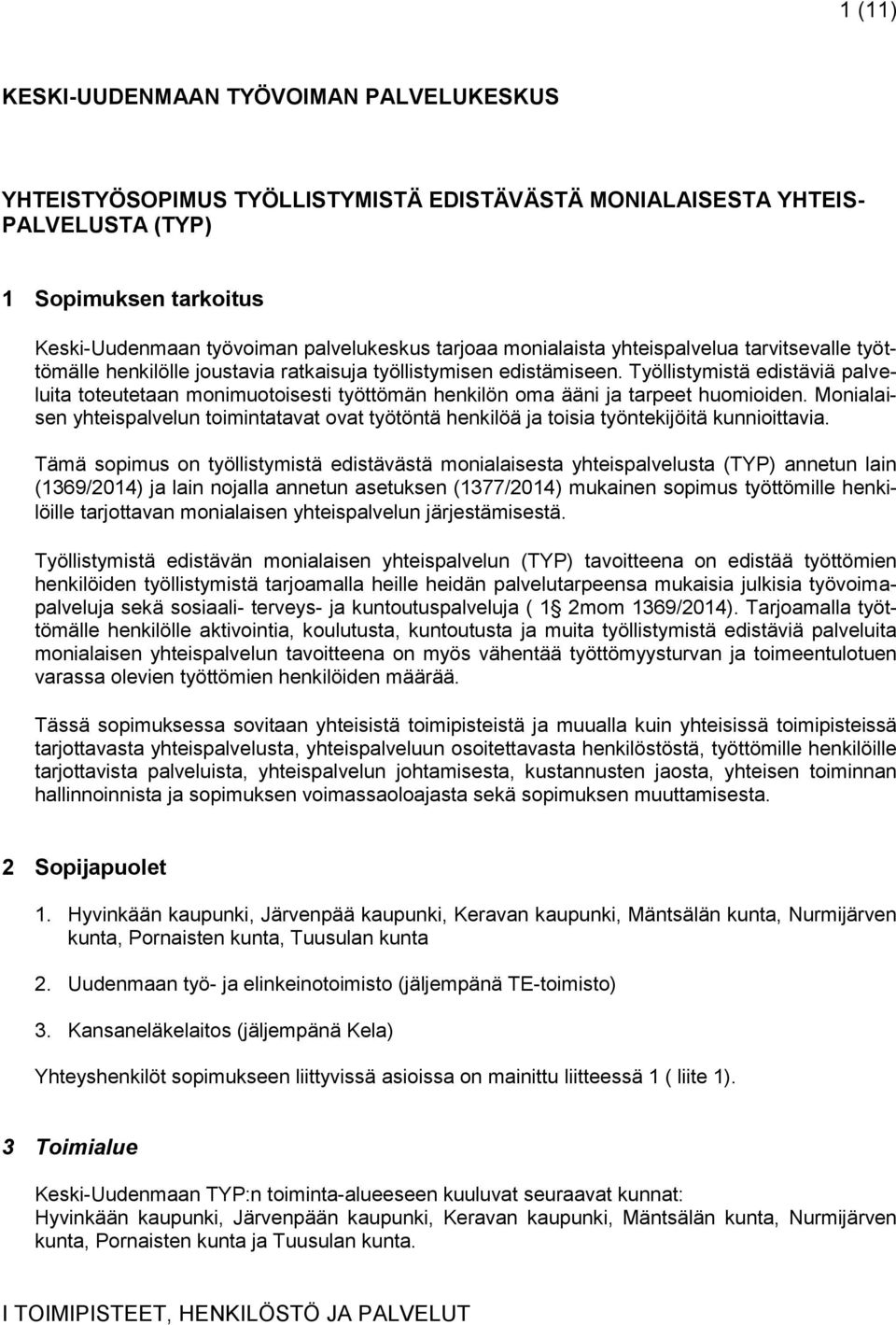 1 (11)

KESKI-UUDENMAAN TYÖVOIMAN PALVELUKESKUS

YHTEISTYÖSOPIMUS TYÖLLISTYMISTÄ EDISTÄVÄSTÄ MONIALAISESTA YHTEISPALVELUSTA (TYP)

1 Sopimuksen tarkoitus

Keski-Uudenmaan työvoiman palvelukeskus tarjoaa monialaista yhteispalvelua tarvitsevalle työttömälle henkilölle joustavia ratkaisuja työllistymisen edistämiseen. Työllistymistä edistäviä palveluita toteutetaan monimuotoisesti työttömän henkilön oma ääni ja tarpeet huomioiden. Monialaisen yhteispalvelun toimintatavat ovat työtöntä henkilöä ja toisia työntekijöitä kunnioittavia.

Tämä sopimus on työllistymistä edistävästä monialaisesta yhteispalvelusta (TYP) annetun lain (1369/2014) ja lain nojalla annetun asetuksen (1377/2014) mukainen sopimus työttömille henkilöille tarjottavan monialaisen yhteispalvelun järjestämisestä.

Työllistymistä edistävän monialaisen yhteispalvelun (TYP) tavoitteena on edistää työttömien henkilöiden työllistymistä tarjoamalla heille heidän palvelutarpeensa mukaisia julkisia työvoimapalveluja sekä sosiaali- terveys- ja kuntoutuspalveluja ( 1§ 2mom 1369/2014). Tarjoamalla työttömälle henkilölle aktivointia, koulutusta, kuntoutusta ja muita työllistymistä edistäviä palveluita monialaisen yhteispalvelun tavoitteena on myös vähentää työttömyysturvan ja toimeentulotuen varassa olevien työttömien henkilöiden määrää.

Tässä sopimuksessa sovitaan yhteisistä toimipisteistä ja muualla kuin yhteisissä toimipisteissä tarjottavasta yhteispalvelusta, yhteispalveluun osoitettavasta henkilöstöstä, työttömille henkilöille tarjottavista palveluista, yhteispalvelun johtamisesta, kustannusten jaosta, yhteisen toiminnan hallinnoinnista ja sopimuksen voimassaoloajasta sekä sopimuksen muuttamisesta.

2 Sopijapuolet

1. Hyvinkään kaupunki, Järvenpää kaupunki, Keravan kaupunki, Mäntsälän kunta, Nurmijärven kunta, Pornaisten kunta, Tuusulan kunta

2. Uudenmaan työ- ja elinkeinotoimisto (jäljempänä TE-toimisto)

3. Kansaneläkelaitos (jäljempänä Kela)

Yhteyshenkilöt sopimukseen liittyvissä asioissa on mainittu liitteessä 1 ( liite 1).

3 Toimialue

Keski-Uudenmaan TYP:n toiminta-alueeseen kuuluvat seuraavat kunnat:
Hyvinkään kaupunki, Järvenpään kaupunki, Keravan kaupunki, Mäntsälän kunta, Nurmijärven kunta, Pornaisten kunta ja Tuusulan kunta.

I TOIMIPISTEET, HENKILÖSTÖ JA PALVELUT